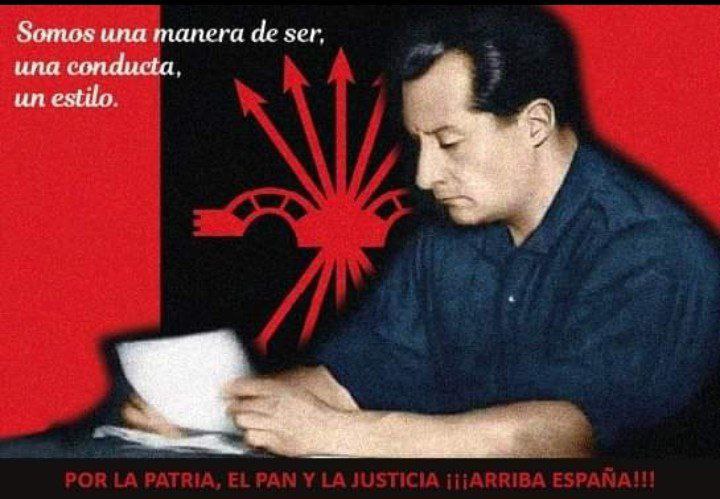 Somos una manera de ser,
una conducta,
un estilo.

POR LA PATRIA, EL PAN Y LA JUSTICIA ¡¡¡ARRIBA ESPAÑA!!!